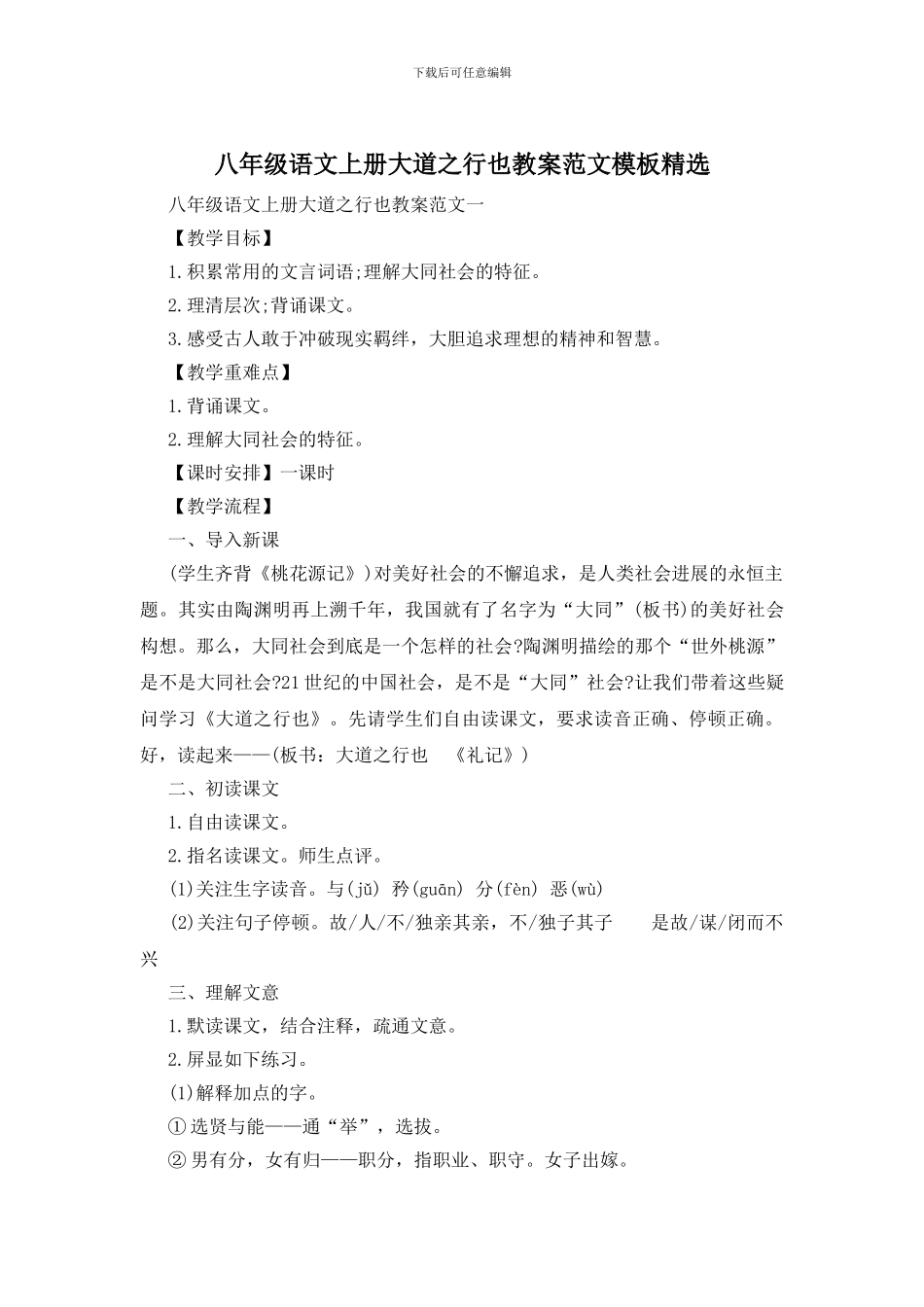 下载后可任意编辑

八年级语文上册大道之行也教案范文模板精选

八年级语文上册大道之行也教案范文一

【教学目标】

1.积累常用的文言词语;理解大同社会的特征。

2.理清层次;背诵课文。

3.感受古人敢于冲破现实羁绊，大胆追求理想的精神和智慧。

【教学重难点】

1.背诵课文。

2.理解大同社会的特征。

【课时安排】一课时

【教学流程】

一、导入新课

(学生齐背《桃花源记》)对美好社会的不懈追求，是人类社会进展的永恒主题。其实由陶渊明再上溯千年，我国就有了名字为“大同”(板书)的美好社会构想。那么，大同社会到底是一个怎样的社会?陶渊明描绘的那个“世外桃源”是不是大同社会?21世纪的中国社会，是不是“大同”社会?让我们带着这些疑问学习《大道之行也》。先请学生们自由读课文，要求读音正确、停顿正确。好，读起来——(板书：大道之行也 《礼记》)

二、初读课文

1.自由读课文。

2.指名读课文。师生点评。

(1)关注生字读音。与(jǔ) 矜(guān) 分(fèn) 恶(wù)

(2)关注句子停顿。故/人/不/独亲其亲，不/独子其子 是故/谋/闭而不兴

三、理解文意

1.默读课文，结合注释，疏通文意。

2.屏显如下练习。

(1)解释加点的字。

①选贤与能——通“举”，选拔。

②男有分，女有归——职分，指职业、职守。女子出嫁。